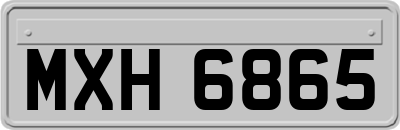 MXH 6865